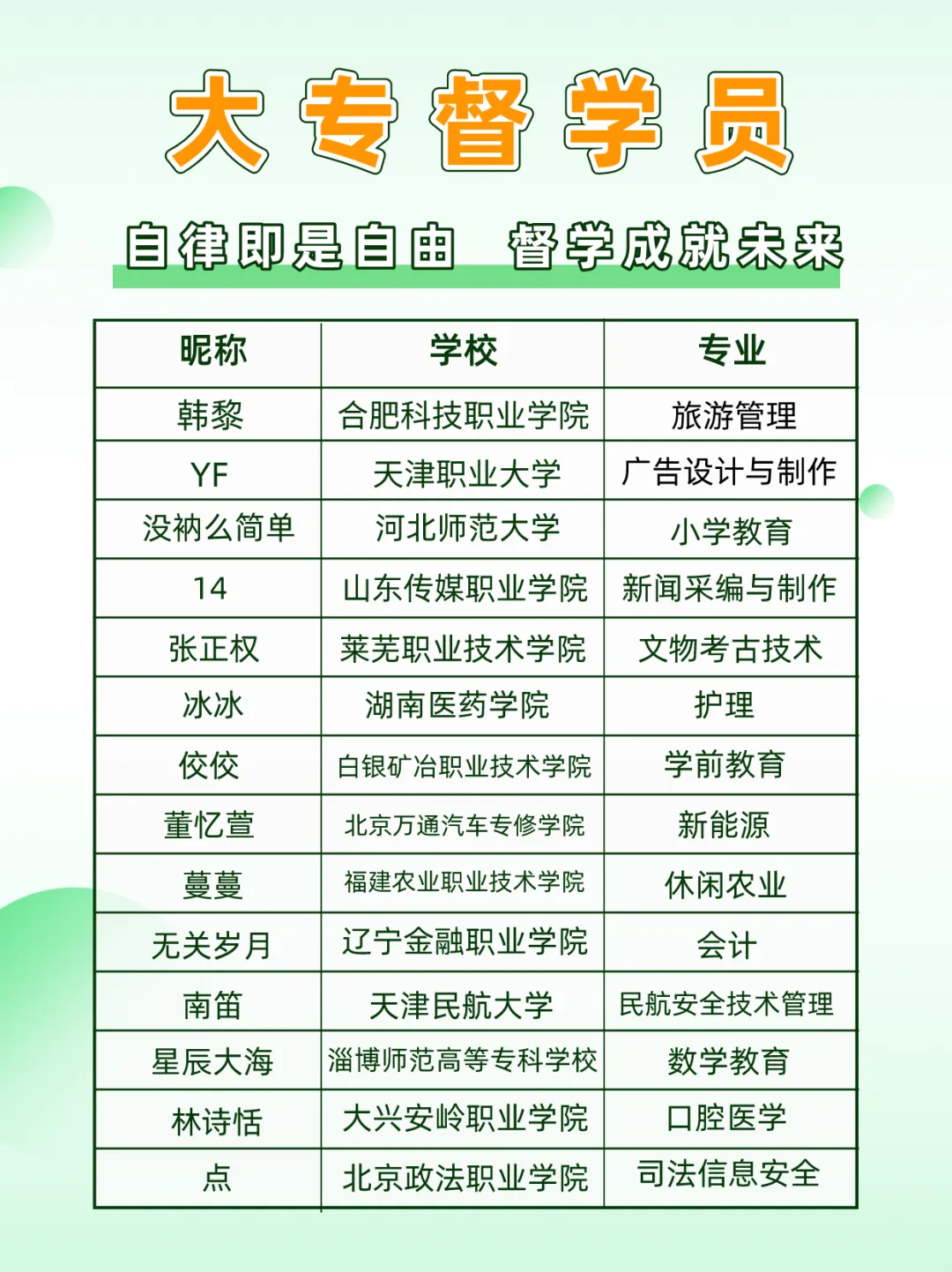 大专督学员

自律即是自由 督学成就未来

| 昵称 | 学校 | 专业 |
|---|---|---|
| 韩黎 | 合肥科技职业学院 | 旅游管理 |
| YF | 天津职业大学 | 广告设计与制作 |
| 没衲么简单 | 河北师范大学 | 小学教育 |
| 14 | 山东传媒职业学院 | 新闻采编与制作 |
| 张正权 | 莱芜职业技术学院 | 文物考古技术 |
| 冰冰 | 湖南医药学院 | 护理 |
| 佼佼 | 白银矿冶职业技术学院 | 学前教育 |
| 董忆萱 | 北京万通汽车专修学院 | 新能源 |
| 蔓蔓 | 福建农业职业技术学院 | 休闲农业 |
| 无关岁月 | 辽宁金融职业学院 | 会计 |
| 南笛 | 天津民航大学 | 民航安全技术管理 |
| 星辰大海 | 淄博师范高等专科学校 | 数学教育 |
| 林诗恬 | 大兴安岭职业学院 | 口腔医学 |
| 点 | 北京政法职业学院 | 司法信息安全 |